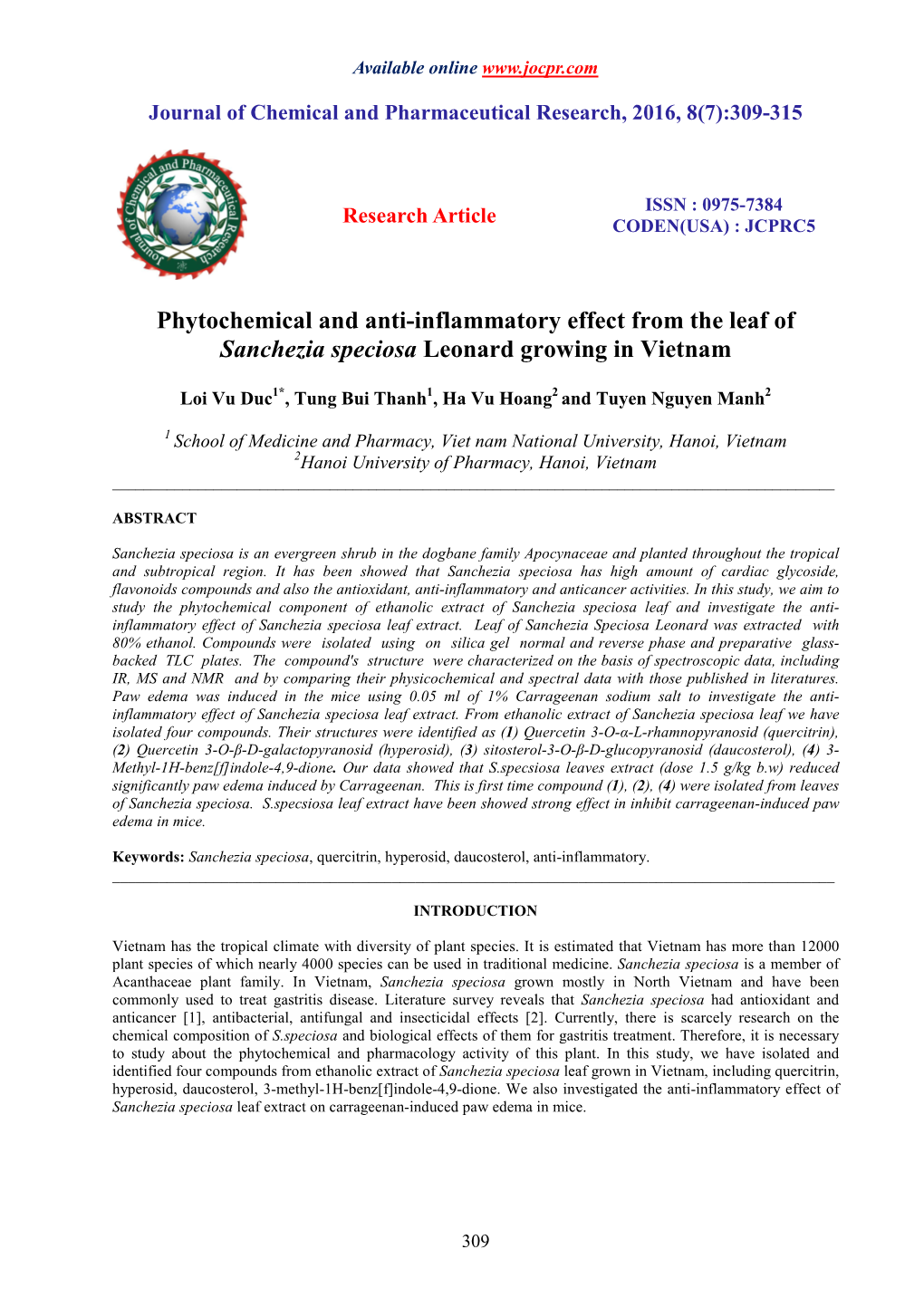 Available online www.jocpr.com

Journal of Chemical and Pharmaceutical Research, 2016, 8(7):309-315

Journal of Chemical and Pharmaceutical Research

Research Article

ISSN : 0975-7384
CODEN(USA) : JCPRC5

Phytochemical and anti-inflammatory effect from the leaf of Sanchezia speciosa Leonard growing in Vietnam

Loi Vu Duc$^{1*}$, Tung Bui Thanh$^{1}$, Ha Vu Hoang$^{2}$ and Tuyen Nguyen Manh$^{2}$

$^{1}$ School of Medicine and Pharmacy, Viet nam National University, Hanoi, Vietnam
$^{2}$Hanoi University of Pharmacy, Hanoi, Vietnam

ABSTRACT

Sanchezia speciosa is an evergreen shrub in the dogbane family Apocynaceae and planted throughout the tropical and subtropical region. It has been showed that Sanchezia speciosa has high amount of cardiac glycoside, flavonoids compounds and also the antioxidant, anti-inflammatory and anticancer activities. In this study, we aim to study the phytochemical component of ethanolic extract of Sanchezia speciosa leaf and investigate the anti-inflammatory effect of Sanchezia speciosa leaf extract. Leaf of Sanchezia Speciosa Leonard was extracted with 80% ethanol. Compounds were isolated using on silica gel normal and reverse phase and preparative glass-backed TLC plates. The compound's structure were characterized on the basis of spectroscopic data, including IR, MS and NMR and by comparing their physicochemical and spectral data with those published in literatures. Paw edema was induced in the mice using 0.05 ml of 1% Carrageenan sodium salt to investigate the anti-inflammatory effect of Sanchezia speciosa leaf extract. From ethanolic extract of Sanchezia speciosa leaf we have isolated four compounds. Their structures were identified as (1) Quercetin 3-O-α-L-rhamnopyranosid (quercitrin), (2) Quercetin 3-O-β-D-galactopyranosid (hyperosid), (3) sitosterol-3-O-β-D-glucopyranosid (daucosterol), (4) 3-Methyl-1H-benz[f]indole-4,9-dione. Our data showed that S.specsiosa leaves extract (dose 1.5 g/kg b.w) reduced significantly paw edema induced by Carrageenan. This is first time compound (1), (2), (4) were isolated from leaves of Sanchezia speciosa. S.specsiosa leaf extract have been showed strong effect in inhibit carrageenan-induced paw edema in mice.

Keywords: Sanchezia speciosa, quercitrin, hyperosid, daucosterol, anti-inflammatory.

INTRODUCTION

Vietnam has the tropical climate with diversity of plant species. It is estimated that Vietnam has more than 12000 plant species of which nearly 4000 species can be used in traditional medicine. Sanchezia speciosa is a member of Acanthaceae plant family. In Vietnam, Sanchezia speciosa grown mostly in North Vietnam and have been commonly used to treat gastritis disease. Literature survey reveals that Sanchezia speciosa had antioxidant and anticancer [1], antibacterial, antifungal and insecticidal effects [2]. Currently, there is scarcely research on the chemical composition of S.speciosa and biological effects of them for gastritis treatment. Therefore, it is necessary to study about the phytochemical and pharmacology activity of this plant. In this study, we have isolated and identified four compounds from ethanolic extract of Sanchezia speciosa leaf grown in Vietnam, including quercitrin, hyperosid, daucosterol, 3-methyl-1H-benz[f]indole-4,9-dione. We also investigated the anti-inflammatory effect of Sanchezia speciosa leaf extract on carrageenan-induced paw edema in mice.

309